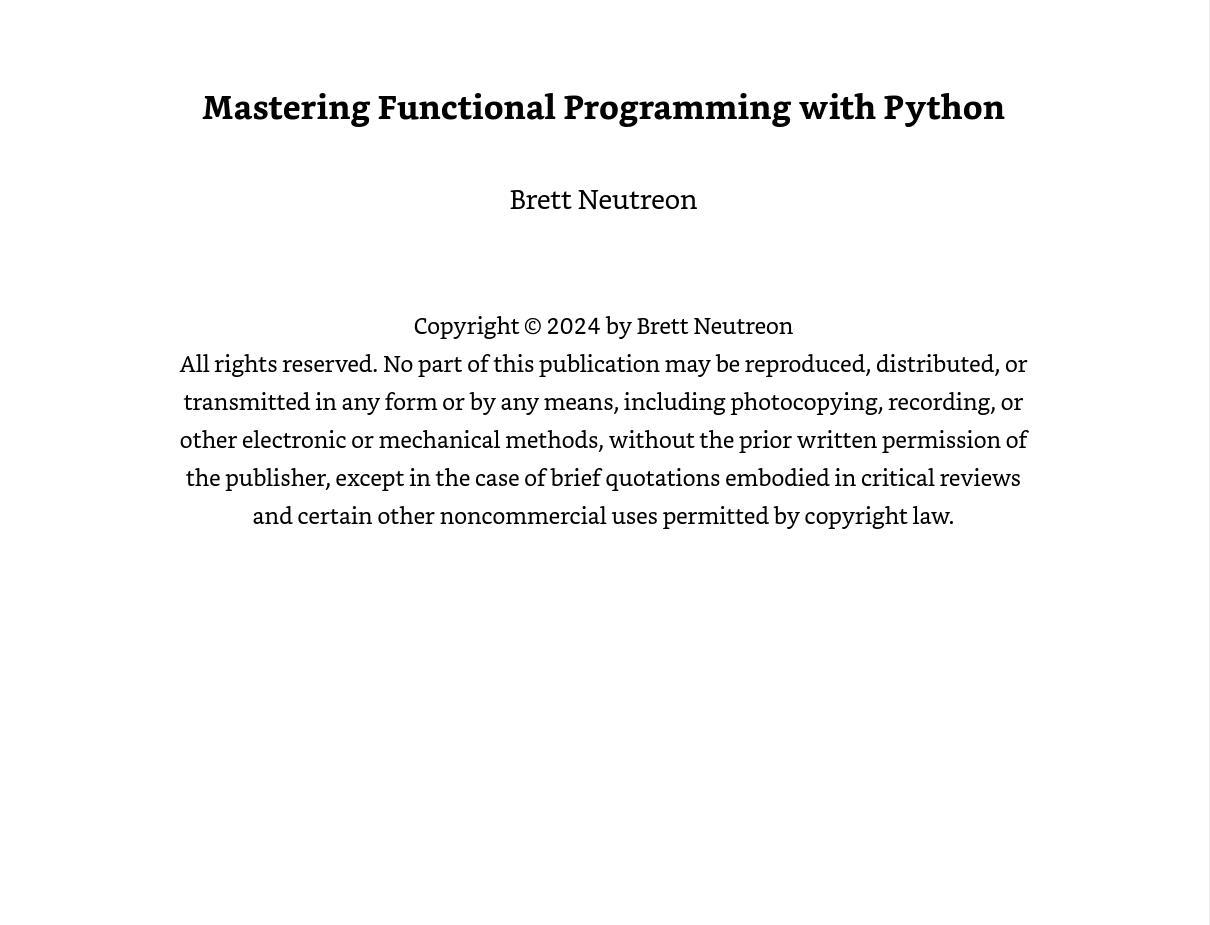 Mastering Functional Programming with Python

Brett Neutreon

Copyright © 2024 by Brett Neutreon
All rights reserved. No part of this publication may be reproduced, distributed, or transmitted in any form or by any means, including photocopying, recording, or other electronic or mechanical methods, without the prior written permission of the publisher, except in the case of brief quotations embodied in critical reviews and certain other noncommercial uses permitted by copyright law.